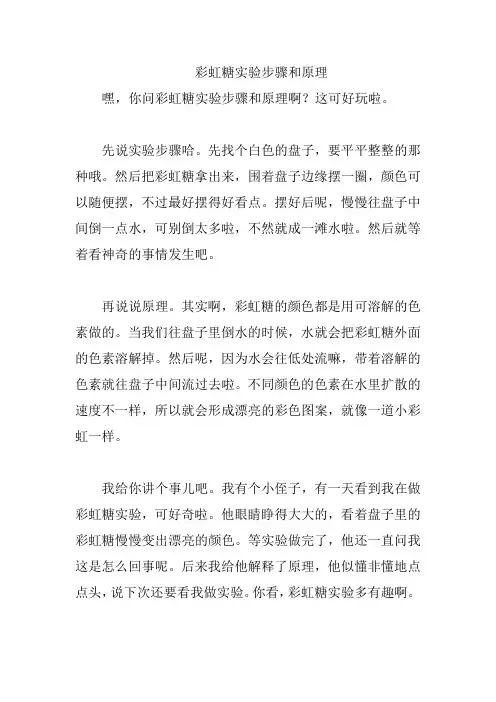 彩虹糖实验步骤和原理

嘿，你问彩虹糖实验步骤和原理啊？这可好玩啦。

先说实验步骤哈。先找个白色的盘子，要平平整整的那种哦。然后把彩虹糖拿出来，围着盘子边缘摆一圈，颜色可以随便摆，不过最好摆得好看点。摆好后呢，慢慢往盘子中间倒一点水，可别倒太多啦，不然就成一滩水啦。然后就等着看神奇的事情发生吧。

再说说原理。其实啊，彩虹糖的颜色都是用可溶解的色素做的。当我们往盘子里倒水的时候，水就会把彩虹糖外面的色素溶解掉。然后呢，因为水会往低处流嘛，带着溶解的色素就往盘子中间流过去啦。不同颜色的色素在水里扩散的速度不一样，所以就会形成漂亮的彩色图案，就像一道小彩虹一样。

我给你讲个事儿吧。我有个小侄子，有一天看到我在做彩虹糖实验，可好奇啦。他眼睛睁得大大的，看着盘子里的彩虹糖慢慢变出漂亮的颜色。等实验做完了，他还一直问我这是怎么回事呢。后来我给他解释了原理，他似懂非懂地点点头，说下次还要看我做实验。你看，彩虹糖实验多有趣啊。